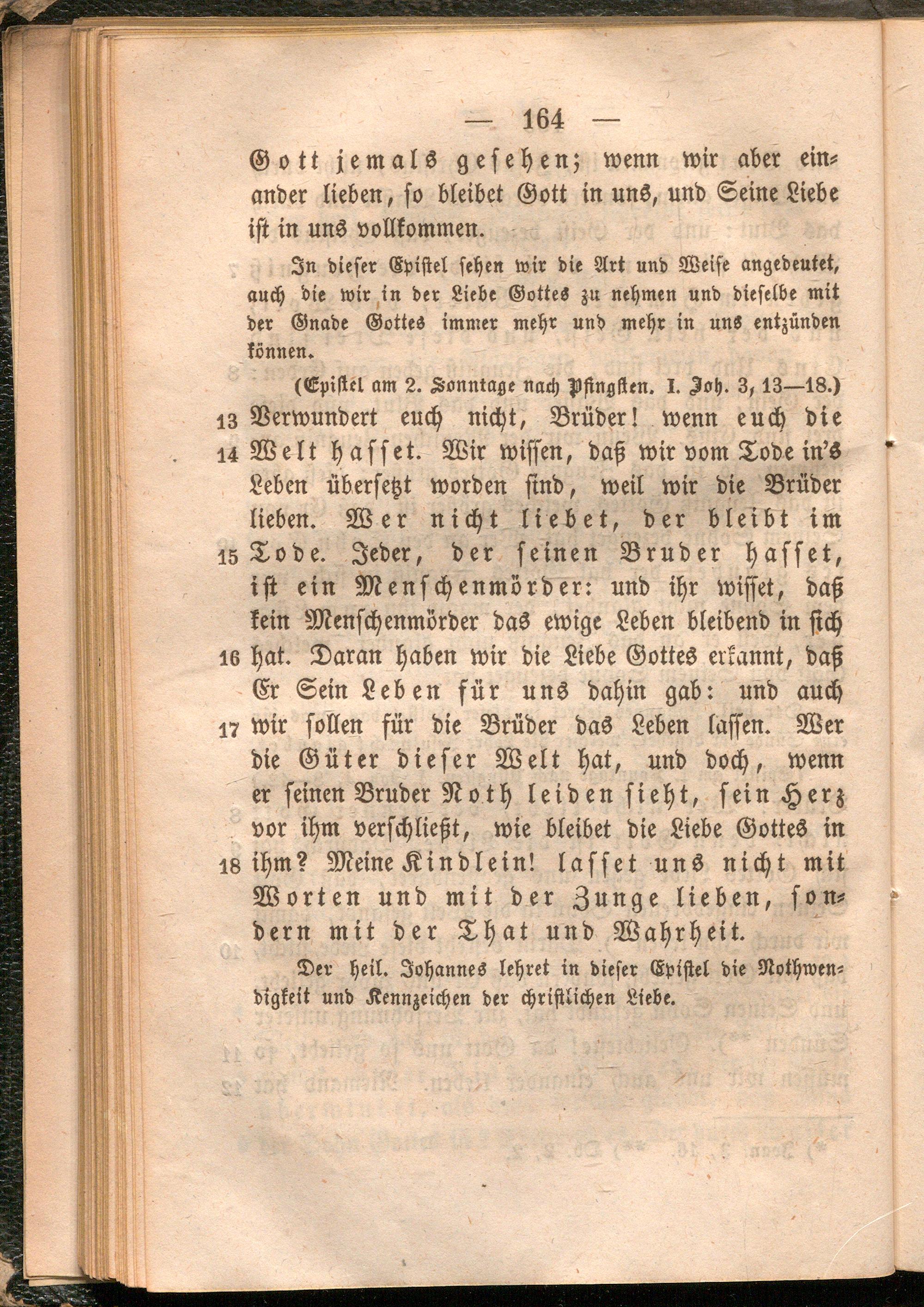 — 164 —

Gott jemals gesehen; wenn wir aber einander lieben, so bleibet Gott in uns, und Seine Liebe ist in uns vollkommen.

In dieser Epistel sehen wir die Art und Weise angedeutet, auch die wir in der Liebe Gottes zu nehmen und dieselbe mit der Gnade Gottes immer mehr und mehr in uns entzünden können.

(Epistel am 2. Sonntage nach Pfingsten. I. Joh. 3, 13—18.)

13 Verwundert euch nicht, Brüder! wenn euch die 14 Welt hasset. Wir wissen, daß wir vom Tode in's Leben übersetzt worden sind, weil wir die Brüder lieben. Wer nicht liebet, der bleibt im 15 Tode. Jeder, der seinen Bruder hasset, ist ein Menschenmörder: und ihr wisset, daß kein Menschenmörder das ewige Leben bleibend in sich 16 hat. Daran haben wir die Liebe Gottes erkannt, daß Er Sein Leben für uns dahin gab: und auch 17 wir sollen für die Brüder das Leben lassen. Wer die Güter dieser Welt hat, und doch, wenn er seinen Bruder Noth leiden sieht, sein Herz vor ihm verschließt, wie bleibet die Liebe Gottes in 18 ihm? Meine Kindlein! lasset uns nicht mit Worten und mit der Zunge lieben, sondern mit der That und Wahrheit.

Der heil. Johannes lehret in dieser Epistel die Nothwendigkeit und Kennzeichen der christlichen Liebe.